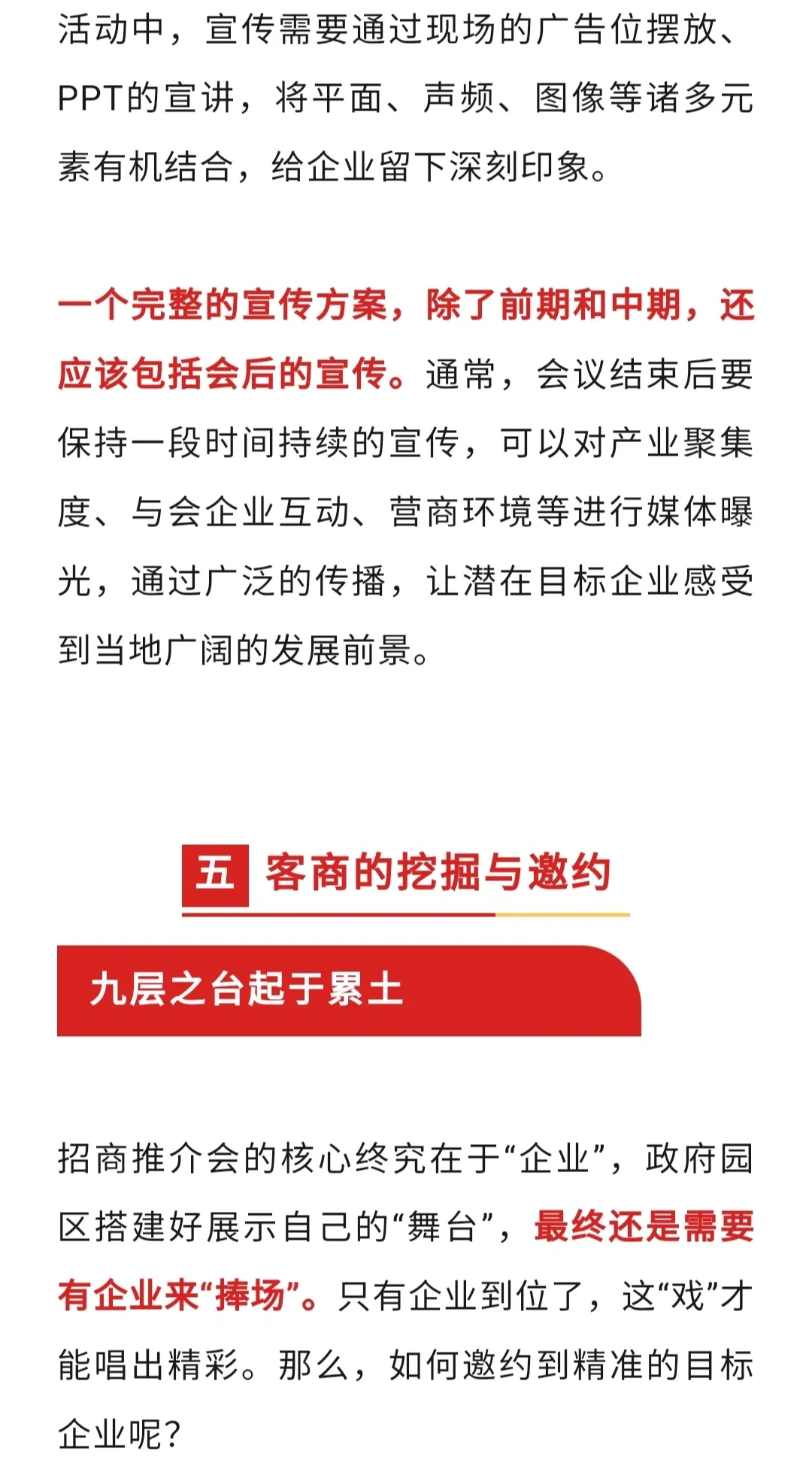 活动中，宣传需要通过现场的广告位摆放、PPT的宣讲，将平面、声频、图像等诸多元素有机结合，给企业留下深刻印象。

一个完整的宣传方案，除了前期和中期，还应该包括会后的宣传。通常，会议结束后要保持一段时间持续的宣传，可以对产业聚集度、与会企业互动、营商环境等进行媒体曝光，通过广泛的传播，让潜在目标企业感受到当地广阔的发展前景。

五 客商的挖掘与邀约

九层之台起于累土

招商推介会的核心终究在于“企业”，政府园区搭建好展示自己的“舞台”，最终还是需要有企业来“捧场”。只有企业到位了，这“戏”才能唱出精彩。那么，如何邀约到精准的目标企业呢？